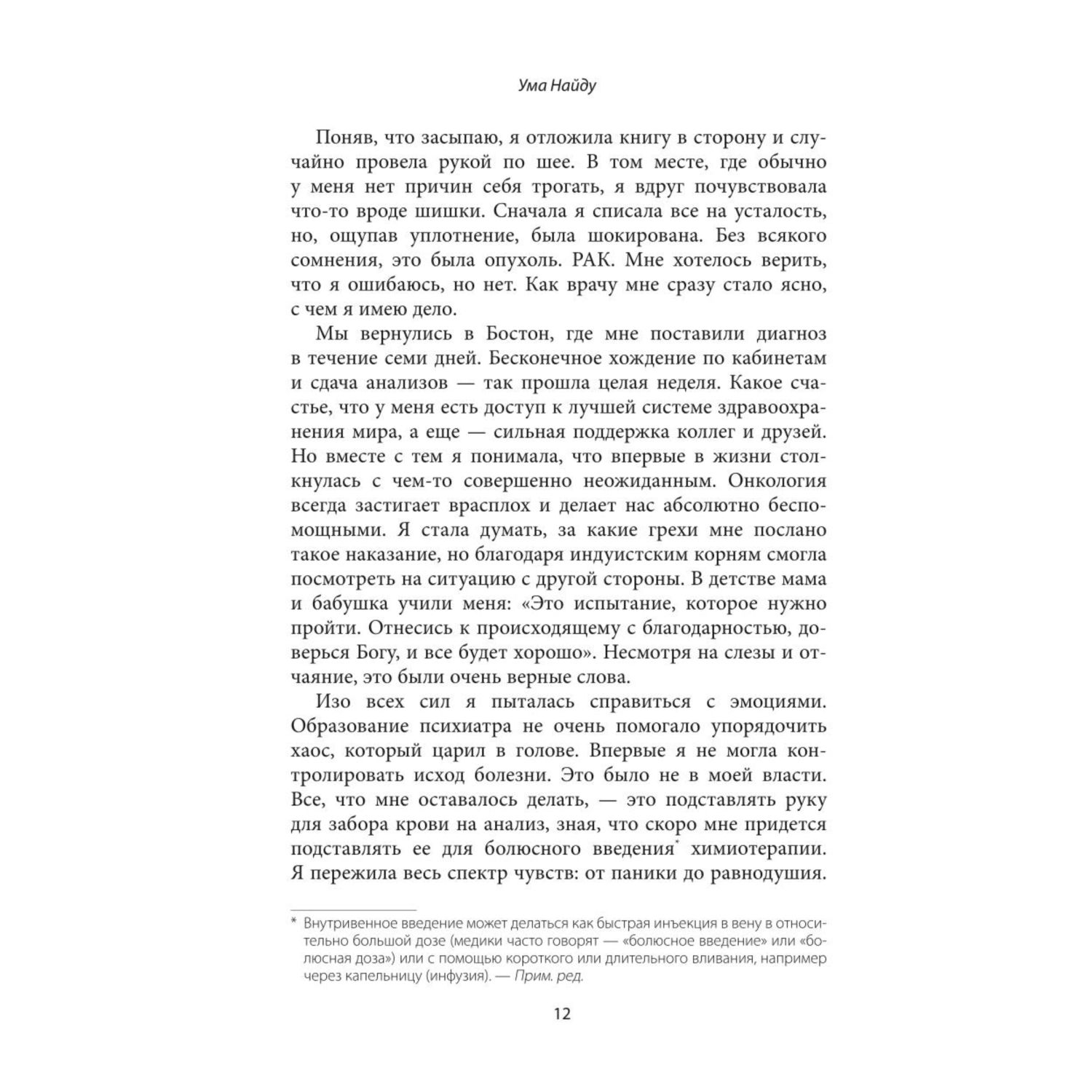 Ума Найду

Поняв, что засыпаю, я отложила книгу в сторону и случайно провела рукой по шее. В том месте, где обычно у меня нет причин себя трогать, я вдруг почувствовала что-то вроде шишки. Сначала я списала все на усталость, но, ощупав уплотнение, была шокирована. Без всякого сомнения, это была опухоль. РАК. Мне хотелось верить, что я ошибаюсь, но нет. Как врачу мне сразу стало ясно, с чем я имею дело.

Мы вернулись в Бостон, где мне поставили диагноз в течение семи дней. Бесконечное хождение по кабинетам и сдача анализов — так прошла целая неделя. Какое счастье, что у меня есть доступ к лучшей системе здравоохранения мира, а еще — сильная поддержка коллег и друзей. Но вместе с тем я понимала, что впервые в жизни столкнулась с чем-то совершенно неожиданным. Онкология всегда застигает врасплох и делает нас абсолютно беспомощными. Я стала думать, за какие грехи мне послано такое наказание, но благодаря индуистским корням смогла посмотреть на ситуацию с другой стороны. В детстве мама и бабушка учили меня: «Это испытание, которое нужно пройти. Отнесись к происходящему с благодарностью, доверься Богу, и все будет хорошо». Несмотря на слезы и отчаяние, это были очень верные слова.

Изо всех сил я пыталась справиться с эмоциями. Образование психиатра не очень помогало упорядочить хаос, который царил в голове. Впервые я не могла контролировать исход болезни. Это было не в моей власти. Все, что мне оставалось делать, — это подставлять руку для забора крови на анализ, зная, что скоро мне придется подставлять ее для болюсного введения* химиотерапии. Я пережила весь спектр чувств: от паники до равнодушия.

* Внутривенное введение может делаться как быстрая инъекция в вену в относительно большой дозе (медики часто говорят — «болюсное введение» или «болюсная доза») или с помощью короткого или длительного вливания, например через капельницу (инфузия). — Прим. ред.

12